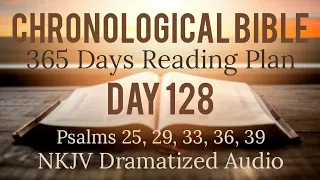 CHRONOLOGICAL BIBLE
365 Days Reading Plan
DAY 128
Psalms 25, 29, 33, 36, 39
NKJV Dramatized Audio